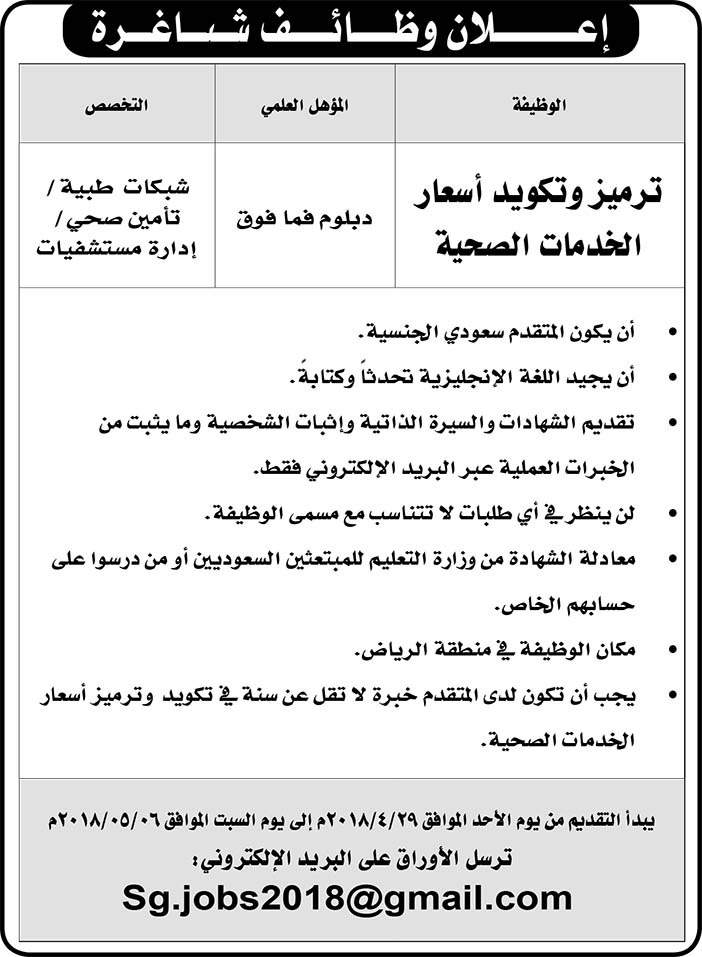 إعـــلان وظـــائـــف شـــاغـــرة

| الوظيفة | المؤهل العلمي | التخصص |
|---|---|---|
| ترميز وتكويد أسعار الخدمات الصحية | دبلوم فما فوق | شبكات طبية / تأمين صحي / إدارة مستشفيات |

• أن يكون المتقدم سعودي الجنسية.
• أن يجيد اللغة الإنجليزية تحدثاً وكتابةً.
• تقديم الشهادات والسيرة الذاتية وإثبات الشخصية وما يثبت من الخبرات العملية عبر البريد الإلكتروني فقط.
• لن ينظر في أي طلبات لا تتناسب مع مسمى الوظيفة.
• معادلة الشهادة من وزارة التعليم للمبتعثين السعوديين أو من درسوا على حسابهم الخاص.
• مكان الوظيفة في منطقة الرياض.
• يجب أن تكون لدى المتقدم خبرة لا تقل عن سنة في تكويد وترميز أسعار الخدمات الصحية.

يبدأ التقديم من يوم الأحد الموافق ٢٠١٨/٤/٢٩م إلى يوم السبت الموافق ٢٠١٨/٠٥/٠٦م
ترسل الأوراق على البريد الإلكتروني:
Sg.jobs2018@gmail.com